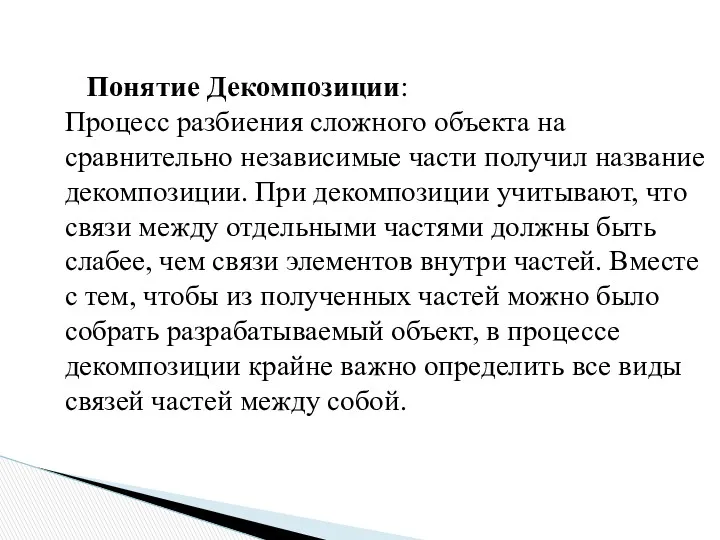 Понятие Декомпозиции:
Процесс разбиения сложного объекта на сравнительно независимые части получил название декомпозиции. При декомпозиции учитывают, что связи между отдельными частями должны быть слабее, чем связи элементов внутри частей. Вместе с тем, чтобы из полученных частей можно было собрать разрабатываемый объект, в процессе декомпозиции крайне важно определить все виды связей частей между собой.